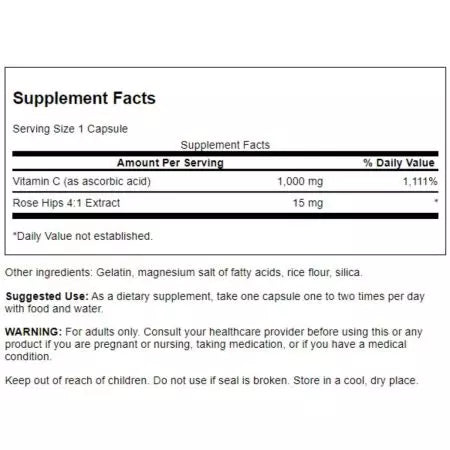 Supplement Facts

Serving Size 1 Capsule

Supplement Facts

| Amount Per Serving | | % Daily Value |
|---|---|---|
| Vitamin C (as ascorbic acid) | 1,000 mg | 1,111% |
| Rose Hips 4:1 Extract | 15 mg | * |

*Daily Value not established.

Other ingredients: Gelatin, magnesium salt of fatty acids, rice flour, silica.

Suggested Use: As a dietary supplement, take one capsule one to two times per day with food and water.

WARNING: For adults only. Consult your healthcare provider before using this or any product if you are pregnant or nursing, taking medication, or if you have a medical condition.

Keep out of reach of children. Do not use if seal is broken. Store in a cool, dry place.